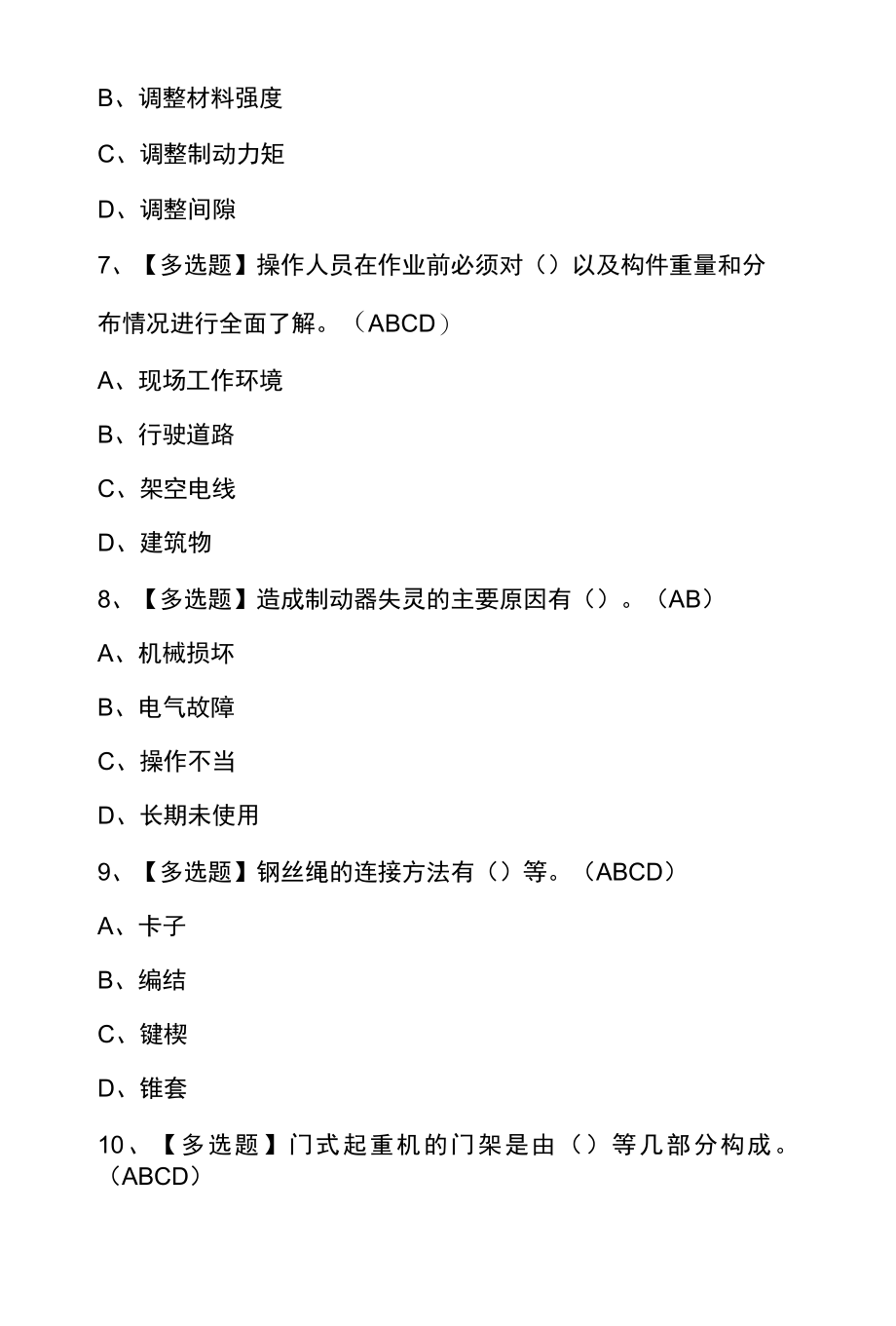 B、调整材料强度

C、调整制动力矩

D、调整间隙

7、【多选题】操作人员在作业前必须对（）以及构件重量和分布情况进行全面了解。（ABCD）

A、现场工作环境

B、行驶道路

C、架空电线

D、建筑物

8、【多选题】造成制动器失灵的主要原因有（）。（AB）

A、机械损坏

B、电气故障

C、操作不当

D、长期未使用

9、【多选题】钢丝绳的连接方法有（）等。（ABCD）

A、卡子

B、编结

C、键楔

D、锥套

10、【多选题】门式起重机的门架是由（）等几部分构成。（ABCD）